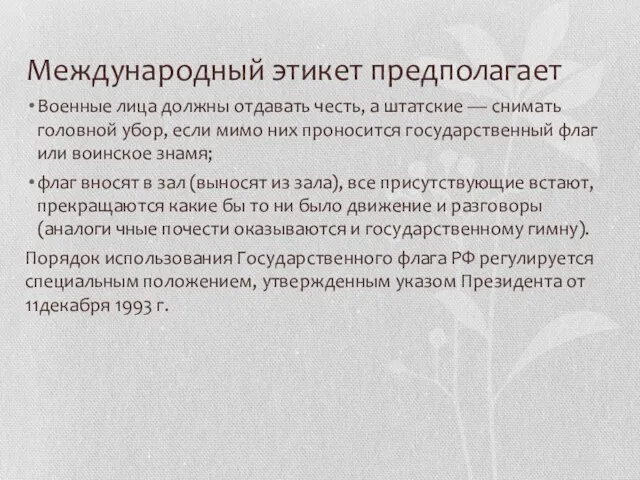 Международный этикет предполагает

• Военные лица должны отдавать честь, а штатские — снимать головной убор, если мимо них проносится государственный флаг или воинское знамя;

• флаг вносят в зал (выносят из зала), все присутствующие встают, прекращаются какие бы то ни было движение и разговоры (аналоги чные почести оказываются и государственному гимну).

Порядок использования Государственного флага РФ регулируется специальным положением, утвержденным указом Президента от 11декабря 1993 г.